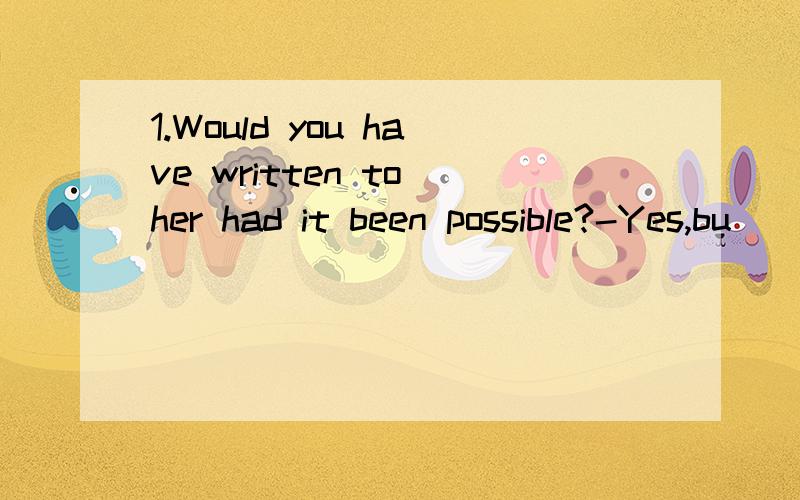 1.Would you have written to her had it been possible?-Yes,bu